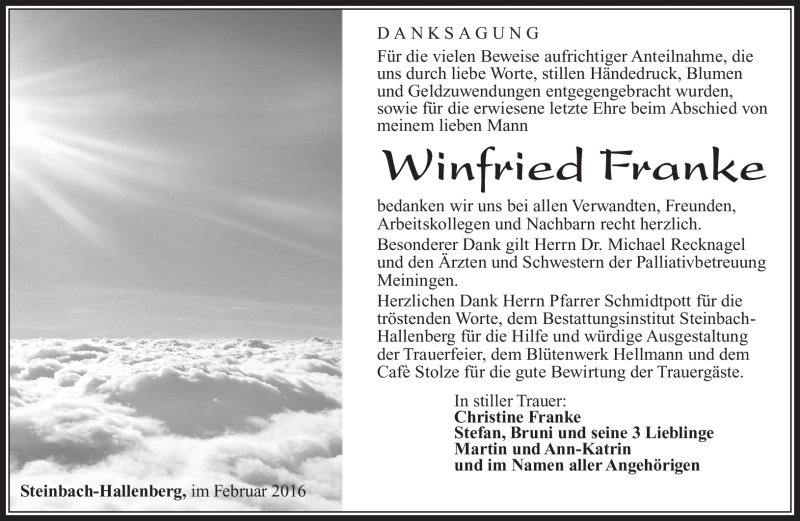 DANKSAGUNG

Für die vielen Beweise aufrichtiger Anteilnahme, die uns durch liebe Worte, stillen Händedruck, Blumen und Geldzuwendungen entgegengebracht wurden, sowie für die erwiesene letzte Ehre beim Abschied von meinem lieben Mann

Winfried Franke

bedanken wir uns bei allen Verwandten, Freunden, Arbeitskollegen und Nachbarn recht herzlich.
Besonderer Dank gilt Herrn Dr. Michael Recknagel und den Ärzten und Schwestern der Palliativbetreuung Meiningen.
Herzlichen Dank Herrn Pfarrer Schmidtpott für die tröstenden Worte, dem Bestattungsinstitut Steinbach-Hallenberg für die Hilfe und würdige Ausgestaltung der Trauerfeier, dem Blütenwerk Hellmann und dem Cafè Stolze für die gute Bewirtung der Trauergäste.

In stiller Trauer:
Christine Franke
Stefan, Bruni und seine 3 Lieblinge
Martin und Ann-Katrin
und im Namen aller Angehörigen

Steinbach-Hallenberg, im Februar 2016